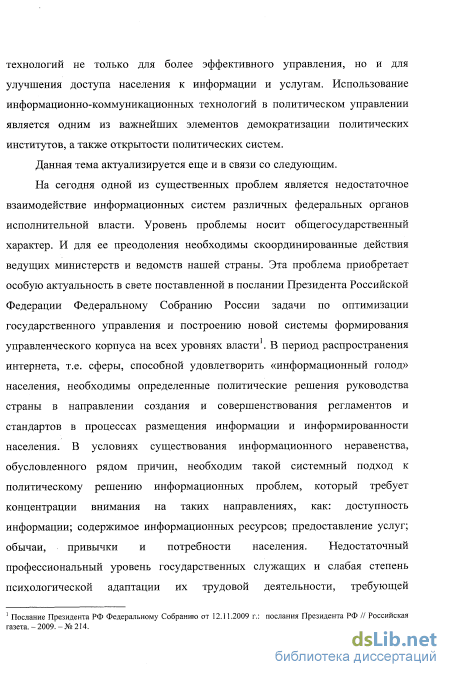 технологий не только для более эффективного управления, но и для улучшения доступа населения к информации и услугам. Использование информационно-коммуникационных технологий в политическом управлении является одним из важнейших элементов демократизации политических институтов, а также открытости политических систем.

Данная тема актуализируется еще и в связи со следующим.

На сегодня одной из существенных проблем является недостаточное взаимодействие информационных систем различных федеральных органов исполнительной власти. Уровень проблемы носит общегосударственный характер. И для ее преодоления необходимы скоординированные действия ведущих министерств и ведомств нашей страны. Эта проблема приобретает особую актуальность в свете поставленной в послании Президента Российской Федерации Федеральному Собранию России задачи по оптимизации государственного управления и построению новой системы формирования управленческого корпуса на всех уровнях власти$^1$. В период распространения интернета, т.е. сферы, способной удовлетворить «информационный голод» населения, необходимы определенные политические решения руководства страны в направлении создания и совершенствования регламентов и стандартов в процессах размещения информации и информированности населения. В условиях существования информационного неравенства, обусловленного рядом причин, необходим такой системный подход к политическому решению информационных проблем, который требует концентрации внимания на таких направлениях, как: доступность информации; содержимое информационных ресурсов; предоставление услуг; обычаи, привычки и потребности населения. Недостаточный профессиональный уровень государственных служащих и слабая степень психологической адаптации их трудовой деятельности, требующей

$^1$ Послание Президента РФ Федеральному Собранию от 12.11.2009 г.: послания Президента РФ // Российская газета. – 2009. – № 214.

dsLib.net
библиотека диссертаций